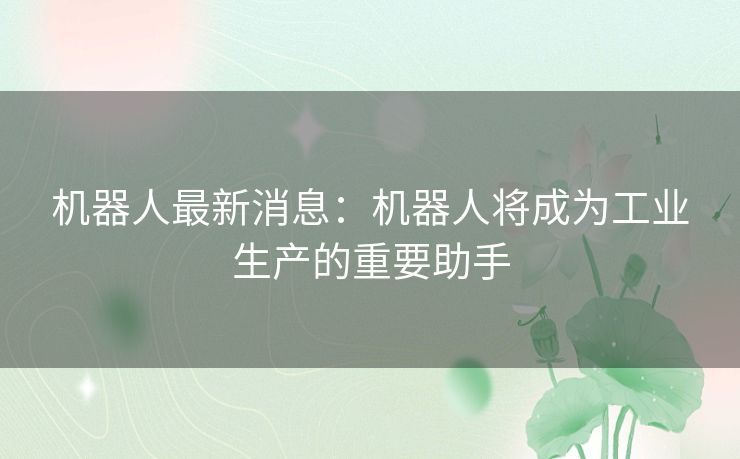 机器人最新消息：机器人将成为工业生产的重要助手